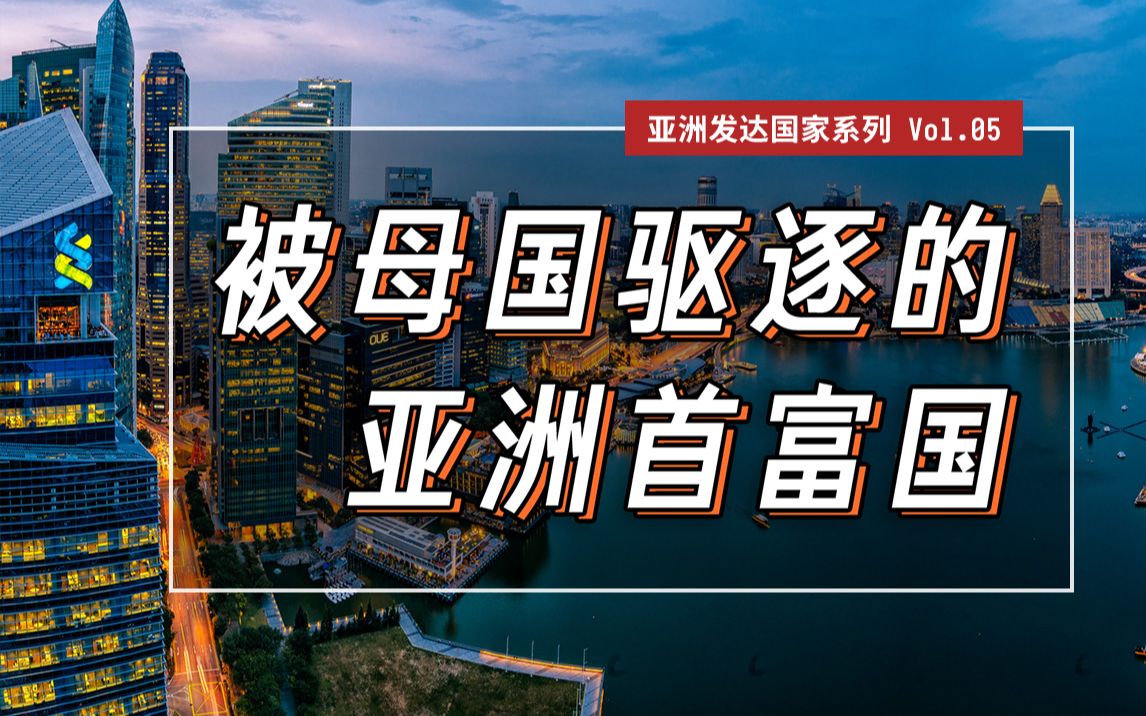 亚洲发达国家系列 Vol.05

被母国驱逐的
亚洲首富国

OUE